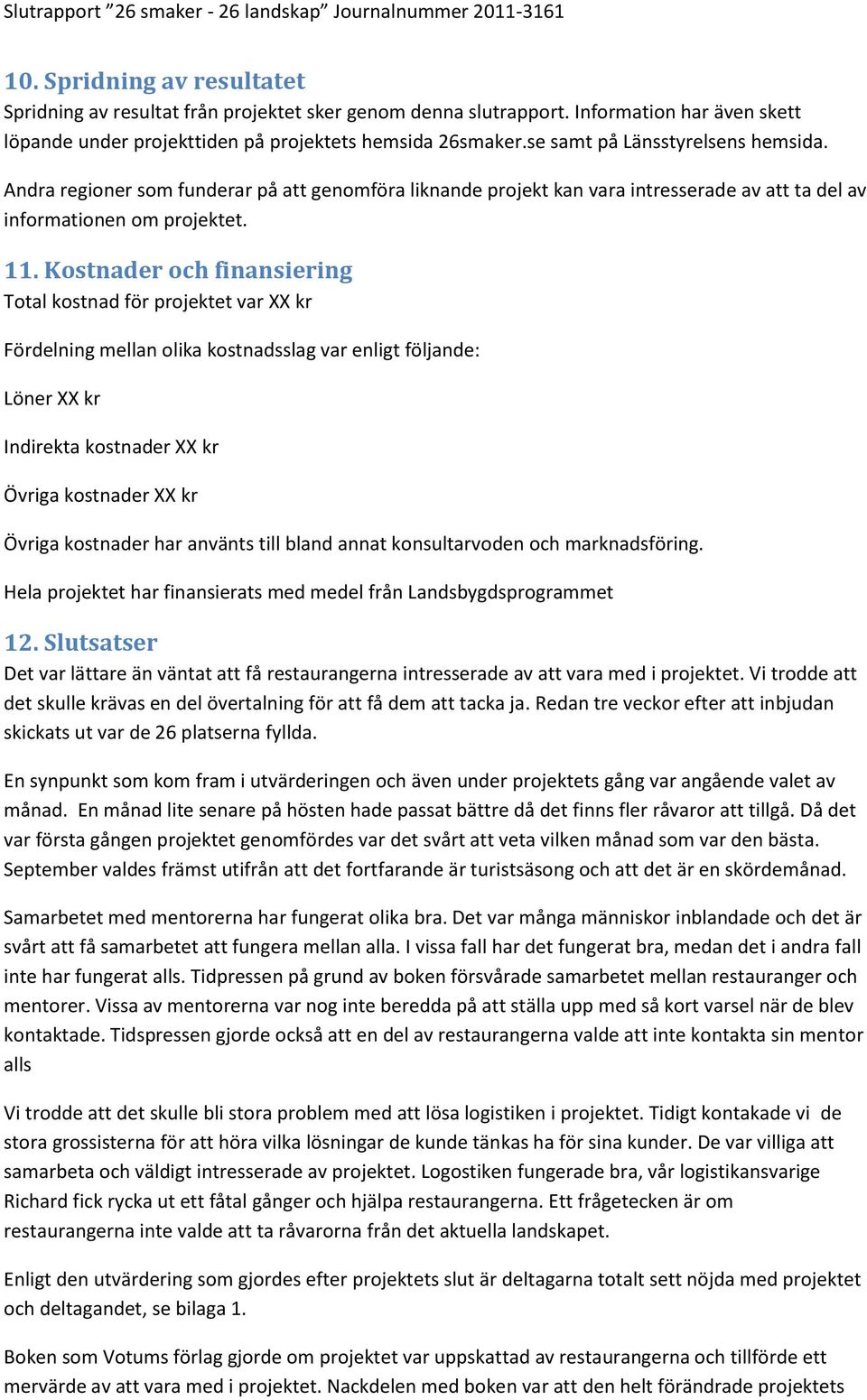 Slutrapport ”26 smaker - 26 landskap” Journalnummer 2011-3161

10. Spridning av resultatet
Spridning av resultat från projektet sker genom denna slutrapport. Information har även skett löpande under projekttiden på projektets hemsida 26smaker.se samt på Länsstyrelsens hemsida.

Andra regioner som funderar på att genomföra liknande projekt kan vara intresserade av att ta del av informationen om projektet.

11. Kostnader och finansiering
Total kostnad för projektet var XX kr

Fördelning mellan olika kostnadsslag var enligt följande:

Löner XX kr

Indirekta kostnader XX kr

Övriga kostnader XX kr

Övriga kostnader har använts till bland annat konsultarvoden och marknadsföring.

Hela projektet har finansierats med medel från Landsbygdsprogrammet

12. Slutsatser
Det var lättare än väntat att få restaurangerna intresserade av att vara med i projektet. Vi trodde att det skulle krävas en del övertalning för att få dem att tacka ja. Redan tre veckor efter att inbjudan skickats ut var de 26 platserna fyllda.

En synpunkt som kom fram i utvärderingen och även under projektets gång var angående valet av månad. En månad lite senare på hösten hade passat bättre då det finns fler råvaror att tillgå. Då det var första gången projektet genomfördes var det svårt att veta vilken månad som var den bästa. September valdes främst utifrån att det fortfarande är turistsäsong och att det är en skördemånad.

Samarbetet med mentorerna har fungerat olika bra. Det var många människor inblandade och det är svårt att få samarbetet att fungera mellan alla. I vissa fall har det fungerat bra, medan det i andra fall inte har fungerat alls. Tidpressen på grund av boken försvårade samarbetet mellan restauranger och mentorer. Vissa av mentorerna var nog inte beredda på att ställa upp med så kort varsel när de blev kontaktade. Tidspressen gjorde också att en del av restaurangerna valde att inte kontakta sin mentor alls

Vi trodde att det skulle bli stora problem med att lösa logistiken i projektet. Tidigt kontakade vi de stora grossisterna för att höra vilka lösningar de kunde tänkas ha för sina kunder. De var villiga att samarbeta och väldigt intresserade av projektet. Logostiken fungerade bra, vår logistikansvarige Richard fick rycka ut ett fåtal gånger och hjälpa restaurangerna. Ett frågetecken är om restaurangerna inte valde att ta råvarorna från det aktuella landskapet.

Enligt den utvärdering som gjordes efter projektets slut är deltagarna totalt sett nöjda med projektet och deltagandet, se bilaga 1.

Boken som Votums förlag gjorde om projektet var uppskattad av restaurangerna och tillförde ett mervärde av att vara med i projektet. Nackdelen med boken var att den helt förändrade projektets